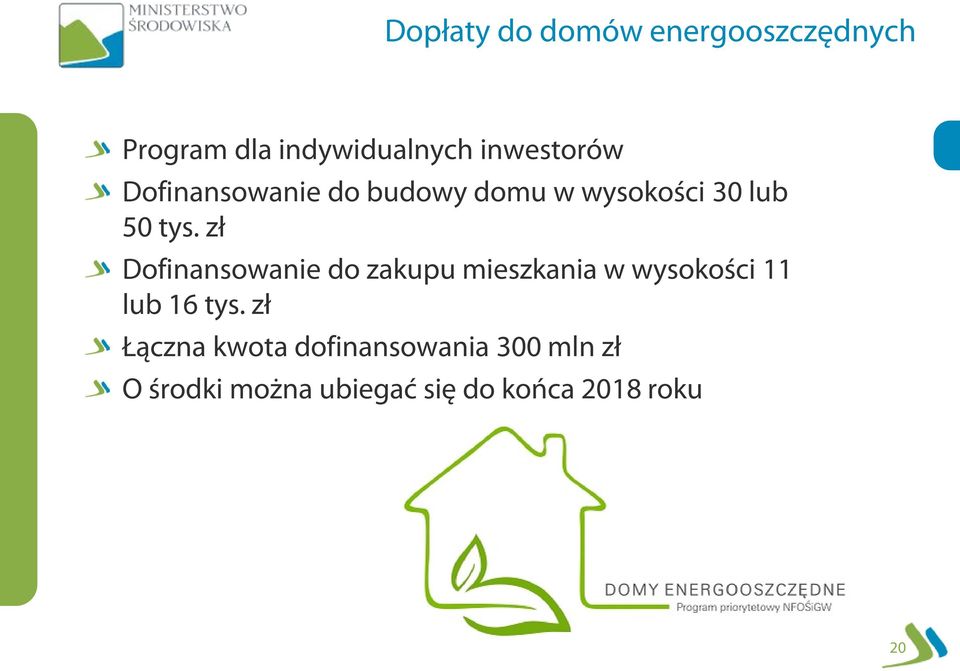 MINISTERSTWO ŚRODOWISKA

Dopłaty do domów energooszczędnych

Program dla indywidualnych inwestorów

Dofinansowanie do budowy domu w wysokości 30 lub 50 tys. zł

Dofinansowanie do zakupu mieszkania w wysokości 11 lub 16 tys. zł

Łączna kwota dofinansowania 300 mln zł

O środki można ubiegać się do końca 2018 roku

DOMY ENERGOOSZCZĘDNE
Program priorytetowy NFOŚiGW

20